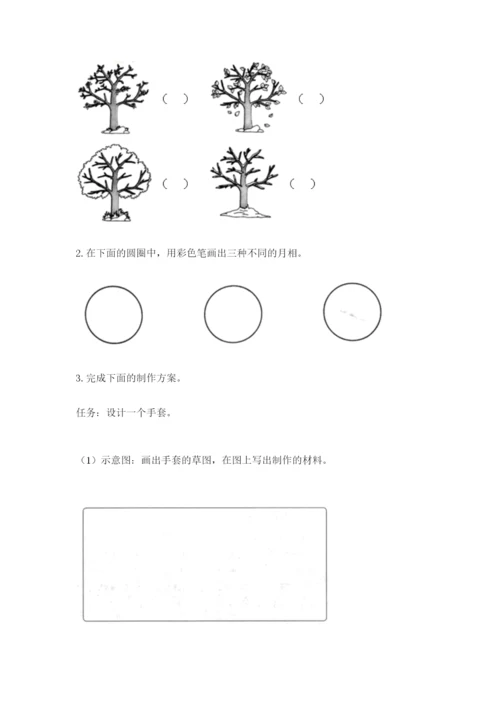 ( ) ( )

( ) ( )

2. 在下面的圆圈中，用彩色笔画出三种不同的月相。

3. 完成下面的制作方案。

任务：设计一个手套。

（1）示意图：画出手套的草图，在图上写出制作的材料。